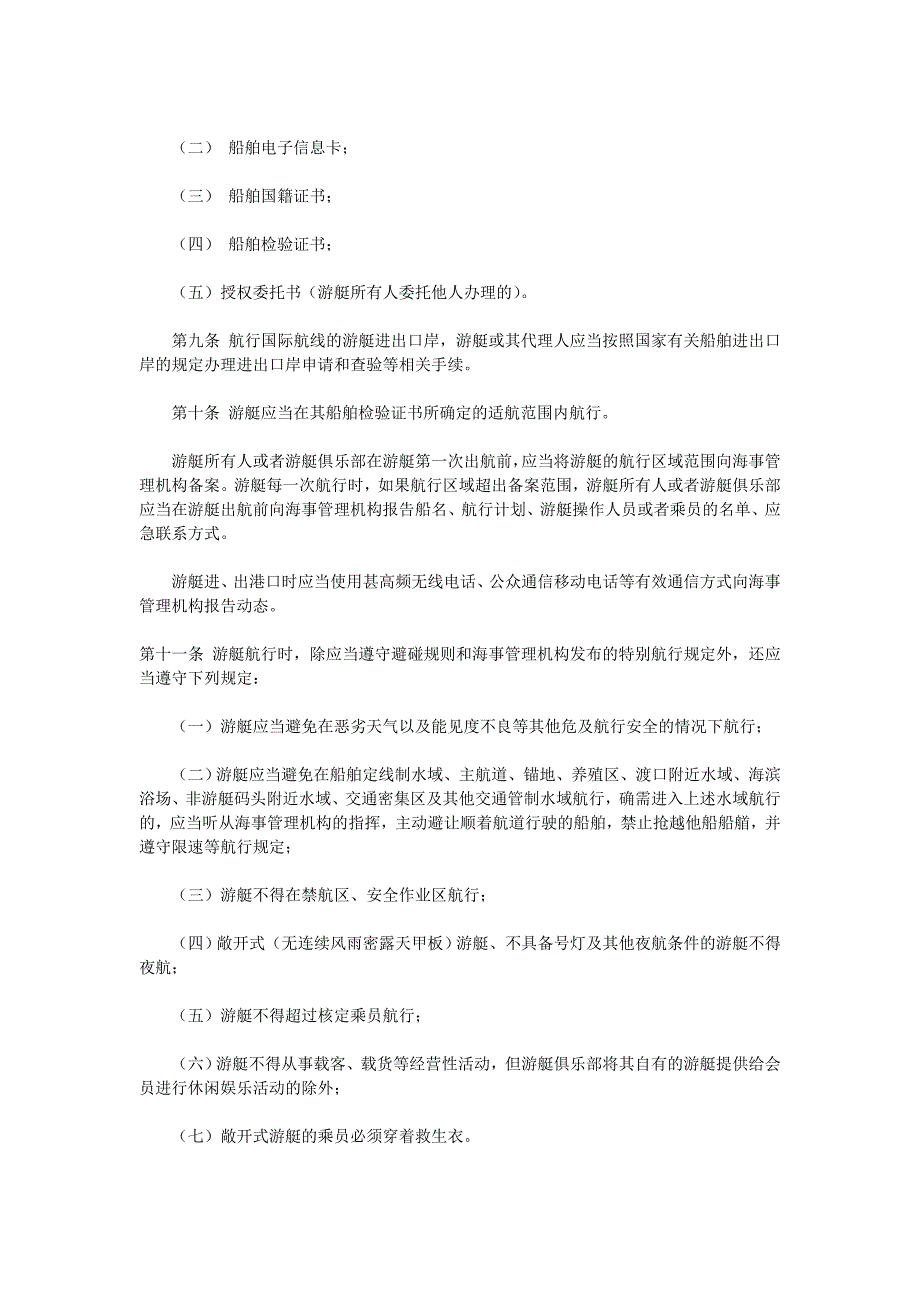 （二） 船舶电子信息卡；

（三） 船舶国籍证书；

（四） 船舶检验证书；

（五）授权委托书（游艇所有人委托他人办理的）。

第九条 航行国际航线的游艇进出口岸，游艇或其代理人应当按照国家有关船舶进出口岸的规定办理进出口岸申请和查验等相关手续。

第十条 游艇应当在其船舶检验证书所确定的适航范围内航行。

游艇所有人或者游艇俱乐部在游艇第一次出航前，应当将游艇的航行区域范围向海事管理机构备案。游艇每一次航行时，如果航行区域超出备案范围，游艇所有人或者游艇俱乐部应当在游艇出航前向海事管理机构报告船名、航行计划、游艇操作人员或者乘员的名单、应急联系方式。

游艇进、出港口时应当使用甚高频无线电话、公众通信移动电话等有效通信方式向海事管理机构报告动态。

第十一条 游艇航行时，除应当遵守避碰规则和海事管理机构发布的特别航行规定外，还应当遵守下列规定：

（一）游艇应当避免在恶劣天气以及能见度不良等其他危及航行安全的情况下航行；

（二）游艇应当避免在船舶定线制水域、主航道、锚地、养殖区、渡口附近水域、海滨浴场、非游艇码头附近水域、交通密集区及其他交通管制水域航行，确需进入上述水域航行的，应当听从海事管理机构的指挥，主动避让顺着航道行驶的船舶，禁止抢越他船船艏，并遵守限速等航行规定；

（三）游艇不得在禁航区、安全作业区航行；

（四）敞开式（无连续风雨密露天甲板）游艇、不具备号灯及其他夜航条件的游艇不得夜航；

（五）游艇不得超过核定乘员航行；

（六）游艇不得从事载客、载货等经营性活动，但游艇俱乐部将其自有的游艇提供给会员进行休闲娱乐活动的除外；

（七）敞开式游艇的乘员必须穿着救生衣。